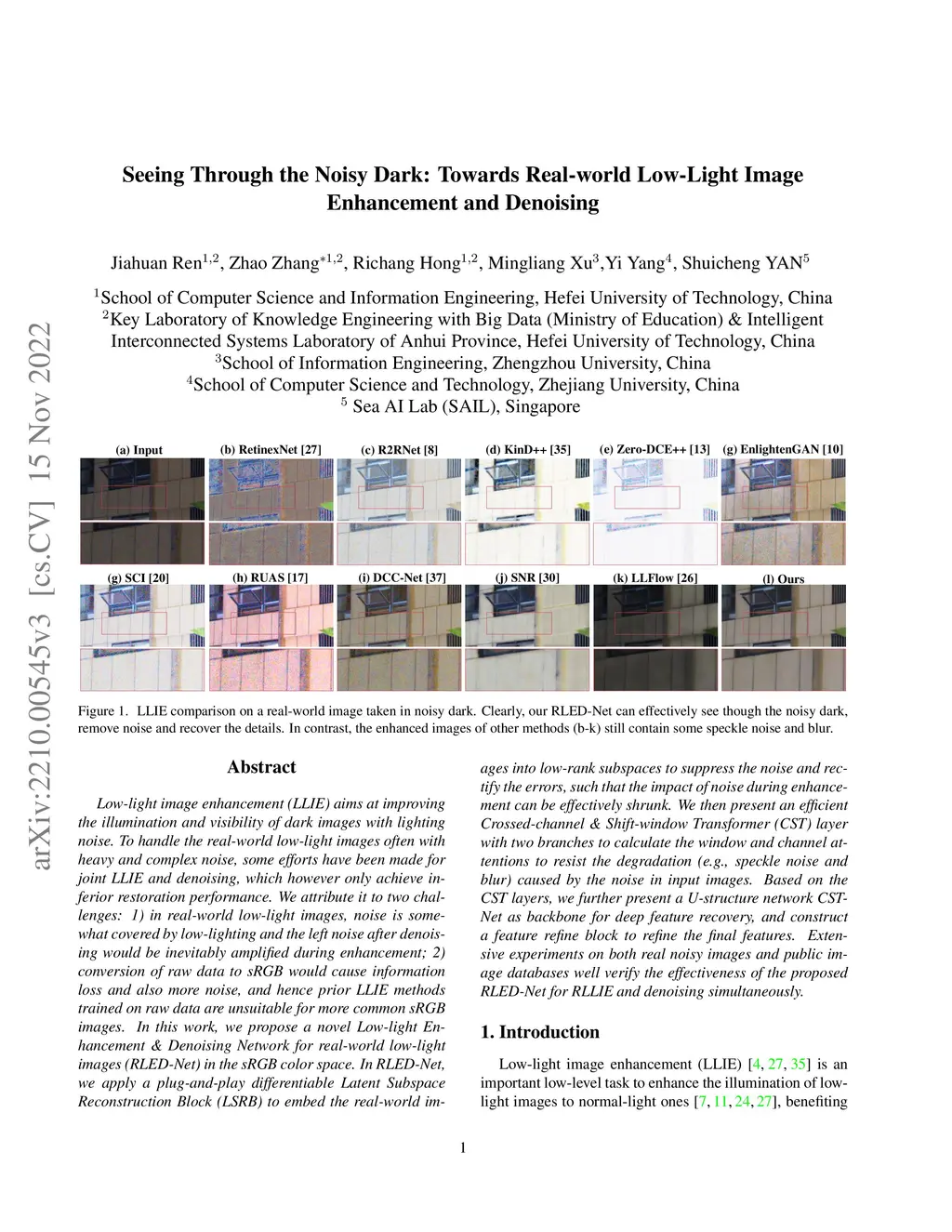 arXiv:2210.00545v3 [cs.CV] 15 Nov 2022

Seeing Through the Noisy Dark: Towards Real-world Low-Light Image Enhancement and Denoising

Jiahuan Ren$^{1,2}$, Zhao Zhang$^{*1,2}$, Richang Hong$^{1,2}$, Mingliang Xu$^{3}$,Yi Yang$^{4}$, Shuicheng YAN$^{5}$

$^{1}$School of Computer Science and Information Engineering, Hefei University of Technology, China
$^{2}$Key Laboratory of Knowledge Engineering with Big Data (Ministry of Education) & Intelligent Interconnected Systems Laboratory of Anhui Province, Hefei University of Technology, China
$^{3}$School of Information Engineering, Zhengzhou University, China
$^{4}$School of Computer Science and Technology, Zhejiang University, China
$^{5}$ Sea AI Lab (SAIL), Singapore

(a) Input (b) RetinexNet [27] (c) R2RNet [8] (d) KinD++ [35] (e) Zero-DCE++ [13] (g) EnlightenGAN [10]

(g) SCI [20] (h) RUAS [17] (i) DCC-Net [37] (j) SNR [30] (k) LLFlow [26] (l) Ours

Figure 1. LLIE comparison on a real-world image taken in noisy dark. Clearly, our RLED-Net can effectively see though the noisy dark, remove noise and recover the details. In contrast, the enhanced images of other methods (b-k) still contain some speckle noise and blur.

Abstract

Low-light image enhancement (LLIE) aims at improving the illumination and visibility of dark images with lighting noise. To handle the real-world low-light images often with heavy and complex noise, some efforts have been made for joint LLIE and denoising, which however only achieve inferior restoration performance. We attribute it to two challenges: 1) in real-world low-light images, noise is somewhat covered by low-lighting and the left noise after denoising would be inevitably amplified during enhancement; 2) conversion of raw data to sRGB would cause information loss and also more noise, and hence prior LLIE methods trained on raw data are unsuitable for more common sRGB images. In this work, we propose a novel Low-light Enhancement & Denoising Network for real-world low-light images (RLED-Net) in the sRGB color space. In RLED-Net, we apply a plug-and-play differentiable Latent Subspace Reconstruction Block (LSRB) to embed the real-world images into low-rank subspaces to suppress the noise and rectify the errors, such that the impact of noise during enhancement can be effectively shrunk. We then present an efficient Crossed-channel & Shift-window Transformer (CST) layer with two branches to calculate the window and channel attentions to resist the degradation (e.g., speckle noise and blur) caused by the noise in input images. Based on the CST layers, we further present a U-structure network CST-Net as backbone for deep feature recovery, and construct a feature refine block to refine the final features. Extensive experiments on both real noisy images and public image databases well verify the effectiveness of the proposed RLED-Net for RLLIE and denoising simultaneously.

1. Introduction

Low-light image enhancement (LLIE) [4, 27, 35] is an important low-level task to enhance the illumination of low-light images to normal-light ones [7, 11, 24, 27], benefiting

1